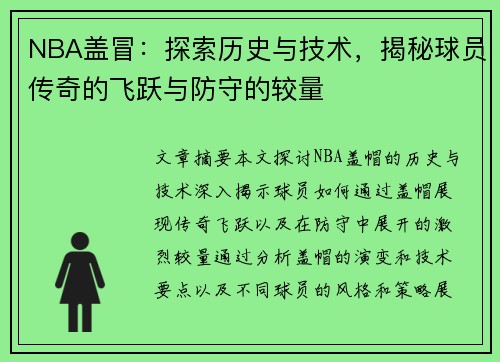 NBA盖冒：探索历史与技术，揭秘球员传奇的飞跃与防守的较量

文章摘要本文探讨NBA盖帽的历史与技术深入揭示球员如何通过盖帽展现传奇飞跃以及在防守中展开的激烈较量通过分析盖帽的演变和技术要点以及不同球员的风格和策略展